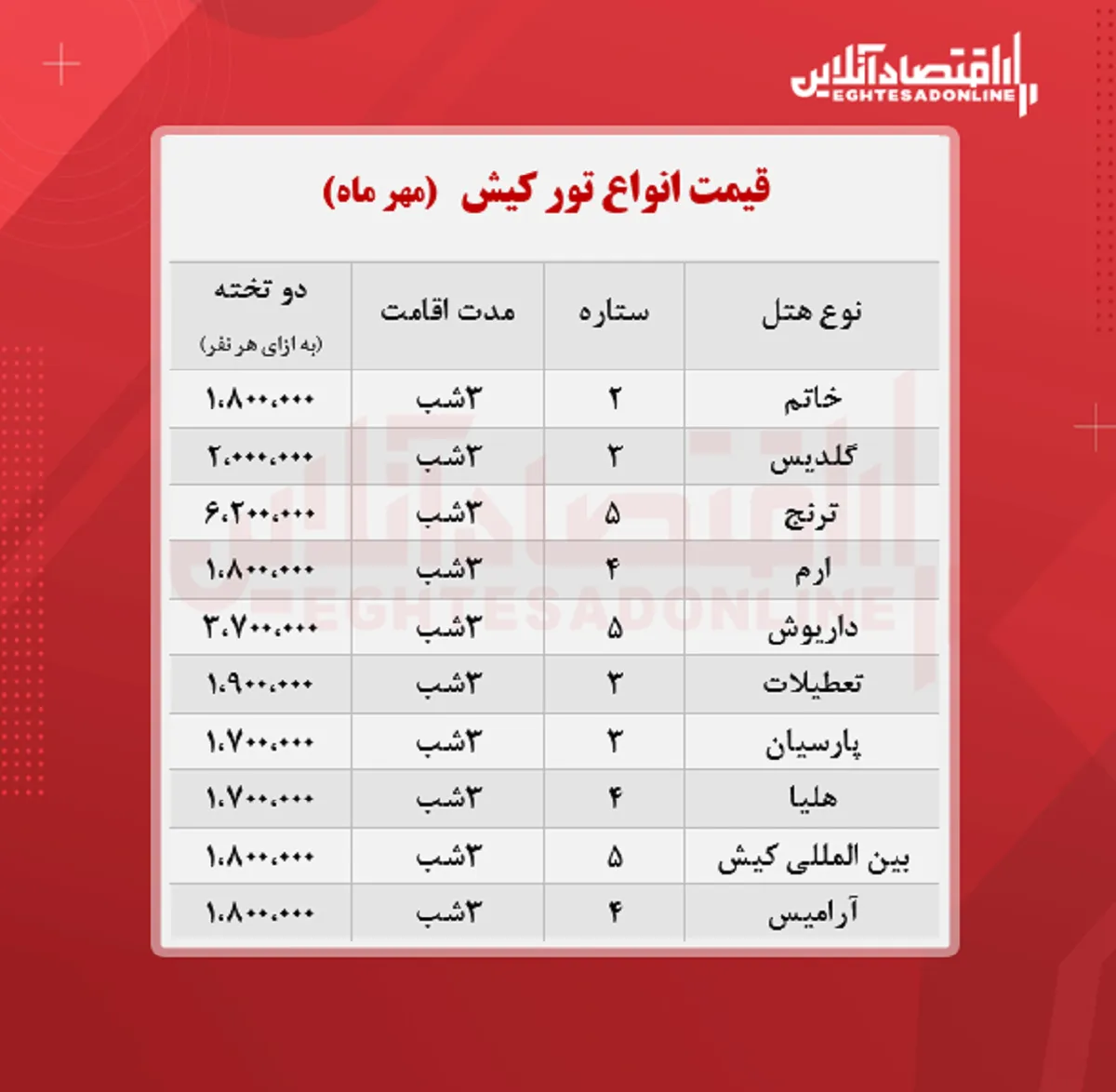 اقتصادآنلاین
EGHTESADONLINE

قیمت انواع تور کیش (مهر ماه)

| نوع هتل | ستاره | مدت اقامت | دو تخته (به ازای هر نفر) |
|---|---|---|---|
| خاتم | ۲ | ۳شب | ۱،۸۰۰،۰۰۰ |
| گلدیس | ۳ | ۳شب | ۲،۰۰۰،۰۰۰ |
| ترنج | ۵ | ۳شب | ۶،۲۰۰،۰۰۰ |
| ارم | ۴ | ۳شب | ۱،۸۰۰،۰۰۰ |
| داریوش | ۵ | ۳شب | ۳،۷۰۰،۰۰۰ |
| تعطیلات | ۳ | ۳شب | ۱،۹۰۰،۰۰۰ |
| پارسیان | ۳ | ۳شب | ۱،۷۰۰،۰۰۰ |
| هلیا | ۴ | ۳شب | ۱،۷۰۰،۰۰۰ |
| بین المللی کیش | ۵ | ۳شب | ۱،۸۰۰،۰۰۰ |
| آرامیس | ۴ | ۳شب | ۱،۸۰۰،۰۰۰ |